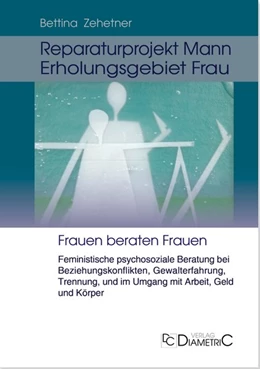 Bettina Zehetner

Reparaturprojekt Mann
Erholungsgebiet Frau

Frauen beraten Frauen

Feministische psychosoziale Beratung bei Beziehungskonflikten, Gewalterfahrung, Trennung, und im Umgang mit Arbeit, Geld und Körper

DC VERLAG DIAMETRIC